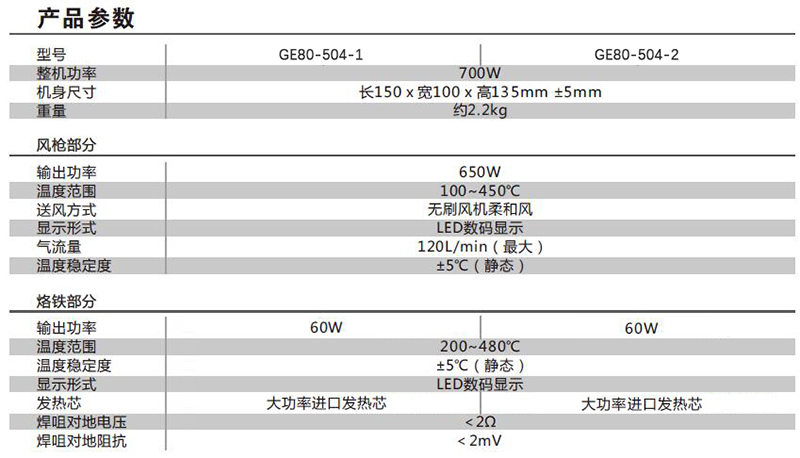 产品参数

| 型号 | GE80-504-1 | GE80-504-2 |
|---|---|---|
| 整机功率 | 700W | |
| 机身尺寸 | 长150 x 宽100 x 高135mm ±5mm | |
| 重量 | 约2.2kg | |

风枪部分

| 输出功率 | 650W |
|---|---|
| 温度范围 | 100~450℃ |
| 送风方式 | 无刷风机柔和风 |
| 显示形式 | LED数码显示 |
| 气流量 | 120L/min（最大） |
| 温度稳定度 | ±5℃（静态） |

烙铁部分

| 输出功率 | 60W | 60W |
|---|---|---|
| 温度范围 | 200~480℃ | |
| 温度稳定度 | ±5℃（静态） | |
| 显示形式 | LED数码显示 | |
| 发热芯 | 大功率进口发热芯 | 大功率进口发热芯 |
| 焊咀对地电压 | <2Ω | |
| 焊咀对地阻抗 | <2mV | |